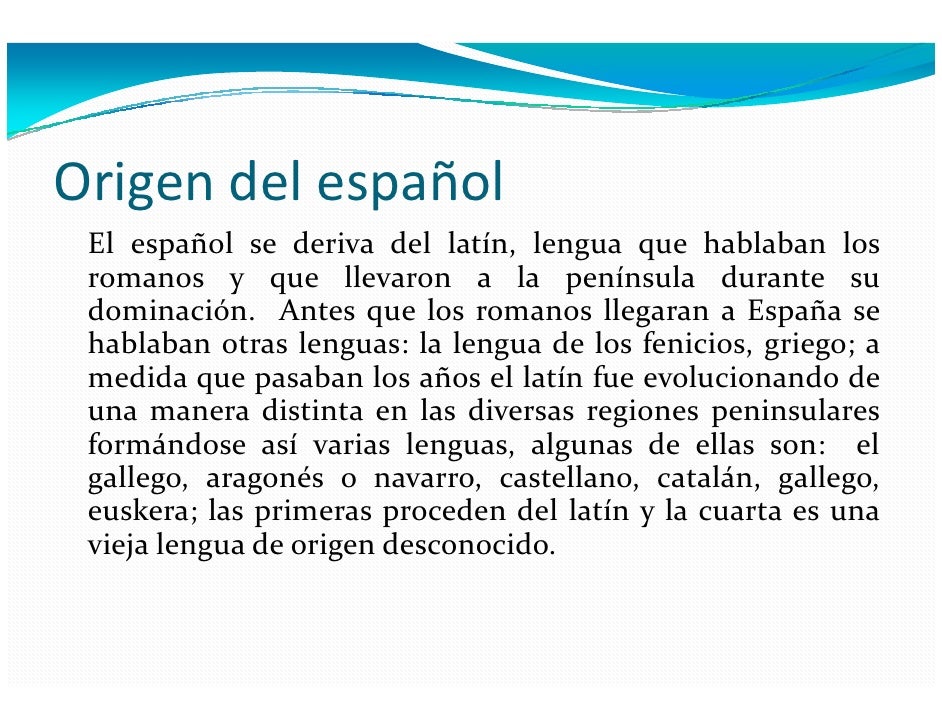 Origen del español

El español se deriva del latín, lengua que hablaban los romanos y que llevaron a la península durante su dominación. Antes que los romanos llegaran a España se hablaban otras lenguas: la lengua de los fenicios, griego; a medida que pasaban los años el latín fue evolucionando de una manera distinta en las diversas regiones peninsulares formándose así varias lenguas, algunas de ellas son: el gallego, aragonés o navarro, castellano, catalán, gallego, euskera; las primeras proceden del latín y la cuarta es una vieja lengua de origen desconocido.